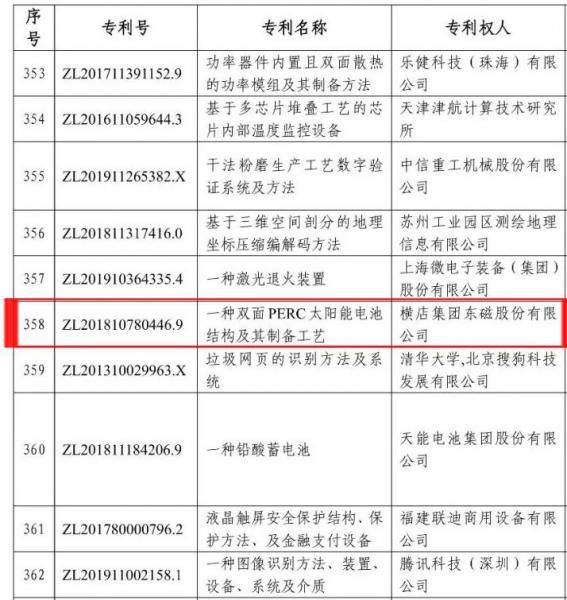 | 序号 | 专利号 | 专利名称 | 专利权人 |
|---|---|---|---|
| 353 | ZL201711391152.9 | 功率器件内置且双面散热的功率模组及其制备方法 | 乐健科技（珠海）有限公司 |
| 354 | ZL201611059644.3 | 基于多芯片堆叠工艺的芯片内部温度监控设备 | 天津津航计算技术研究所 |
| 355 | ZL201911265382.X | 干法粉磨生产工艺数字验证系统及方法 | 中信重工机械股份有限公司 |
| 356 | ZL201811317416.0 | 基于三维空间剖分的地理坐标压缩编解码方法 | 苏州工业园区测绘地理信息有限公司 |
| 357 | ZL201910364335.4 | 一种激光退火装置 | 上海微电子装备（集团）股份有限公司 |
| 358 | ZL201810780446.9 | 一种双面PERC太阳能电池结构及其制备工艺 | 横店集团东磁股份有限公司 |
| 359 | ZL201310029963.X | 垃圾网页的识别方法及系统 | 清华大学,北京搜狗科技发展有限公司 |
| 360 | ZL201811184206.9 | 一种铅酸蓄电池 | 天能电池集团股份有限公司 |
| 361 | ZL201780000796.2 | 液晶触屏安全保护结构、保护方法、及金融支付设备 | 福建联迪商用设备有限公司 |
| 362 | ZL201911002158.1 | 一种图像识别方法、装置、设备、系统及介质 | 腾讯科技（深圳）有限公司 |